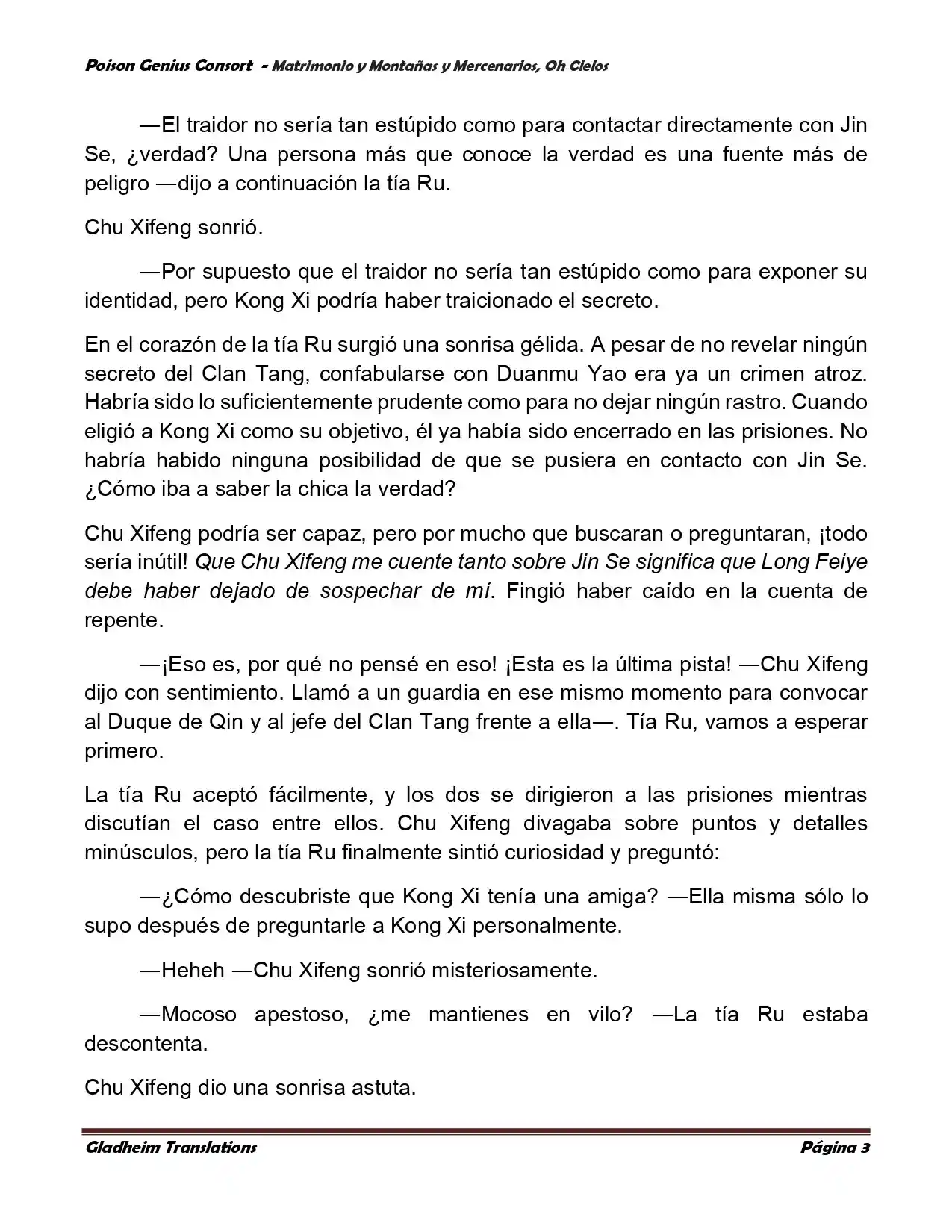 Poison Genius Consort - Matrimonio y Montañas y Mercenarios, Oh Cielos

—El traidor no sería tan estúpido como para contactar directamente con Jin Se, ¿verdad? Una persona más que conoce la verdad es una fuente más de peligro —dijo a continuación la tía Ru.

Chu Xifeng sonrió.

—Por supuesto que el traidor no sería tan estúpido como para exponer su identidad, pero Kong Xi podría haber traicionado el secreto.

En el corazón de la tía Ru surgió una sonrisa gélida. A pesar de no revelar ningún secreto del Clan Tang, confabularse con Duanmu Yao era ya un crimen atroz. Habría sido lo suficientemente prudente como para no dejar ningún rastro. Cuando eligió a Kong Xi como su objetivo, él ya había sido encerrado en las prisiones. No habría habido ninguna posibilidad de que se pusiera en contacto con Jin Se. ¿Cómo iba a saber la chica la verdad?

Chu Xifeng podría ser capaz, pero por mucho que buscaran o preguntaran, ¡todo sería inútil! Que Chu Xifeng me cuente tanto sobre Jin Se significa que Long Feiye debe haber dejado de sospechar de mí. Fingió haber caído en la cuenta de repente.

—¡Eso es, por qué no pensé en eso! ¡Esta es la última pista! —Chu Xifeng dijo con sentimiento. Llamó a un guardia en ese mismo momento para convocar al Duque de Qin y al jefe del Clan Tang frente a ella—. Tía Ru, vamos a esperar primero.

La tía Ru aceptó fácilmente, y los dos se dirigieron a las prisiones mientras discutían el caso entre ellos. Chu Xifeng divagaba sobre puntos y detalles minúsculos, pero la tía Ru finalmente sintió curiosidad y preguntó:

—¿Cómo descubriste que Kong Xi tenía una amiga? —Ella misma sólo lo supo después de preguntarle a Kong Xi personalmente.

—Heheh —Chu Xifeng sonrió misteriosamente.

—Mocoso apestoso, ¿me mantienes en vilo? —La tía Ru estaba descontenta.

Chu Xifeng dio una sonrisa astuta.

Gladheim Translations                Página 3